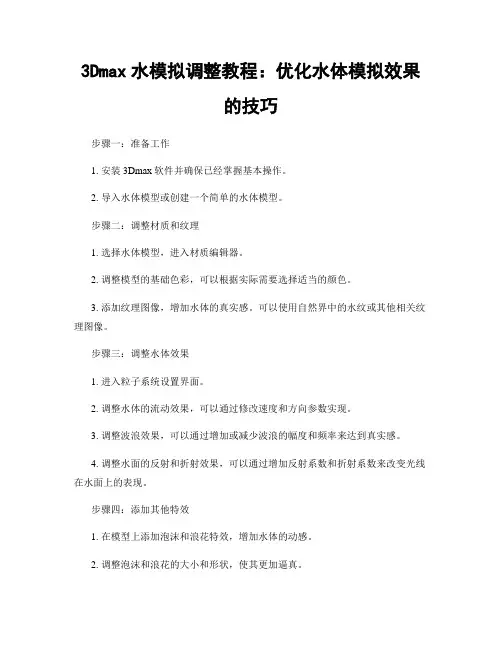 3Dmax 水模拟调整教程：优化水体模拟效果的技巧

步骤一：准备工作

1. 安装 3Dmax 软件并确保已经掌握基本操作。

2. 导入水体模型或创建一个简单的水体模型。

步骤二：调整材质和纹理

1. 选择水体模型，进入材质编辑器。

2. 调整模型的基础色彩，可以根据实际需要选择适当的颜色。

3. 添加纹理图像，增加水体的真实感。可以使用自然界中的水纹或其他相关纹理图像。

步骤三：调整水体效果

1. 进入粒子系统设置界面。

2. 调整水体的流动效果，可以通过修改速度和方向参数实现。

3. 调整波浪效果，可以通过增加或减少波浪的幅度和频率来达到真实感。

4. 调整水面的反射和折射效果，可以通过增加反射系数和折射系数来改变光线在水面上的表现。

步骤四：添加其他特效

1. 在模型上添加泡沫和浪花特效，增加水体的动感。

2. 调整泡沫和浪花的大小和形状，使其更加逼真。